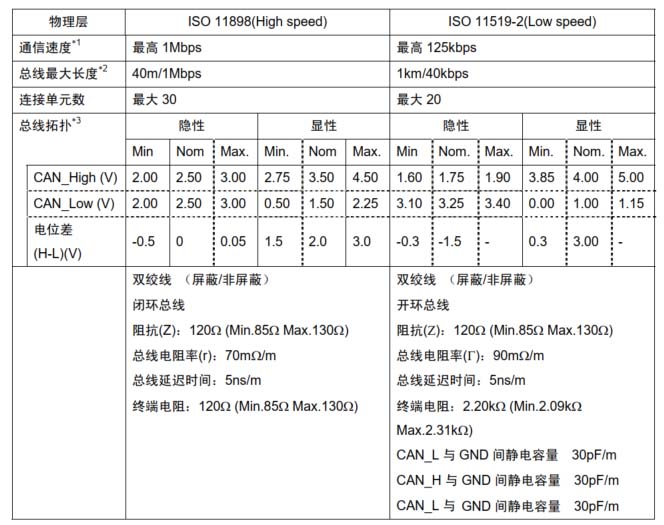 | 物理层 | ISO 11898(High speed) | | | | | | ISO 11519-2(Low speed) | | | | | |
|---|---|---|---|---|---|---|---|---|---|---|---|---|
| 通信速度$^{*1}$ | 最高 1Mbps | | | | | | 最高 125kbps | | | | | |
| 总线最大长度$^{*2}$ | 40m/1Mbps | | | | | | 1km/40kbps | | | | | |
| 连接单元数 | 最大 30 | | | | | | 最大 20 | | | | | |
| 总线拓扑$^{*3}$ | 隐性 | | | 显性 | | | 隐性 | | | 显性 | | |
| | Min | Nom | Max. | Min. | Nom | Max. | Min | Nom. | Max. | Min. | Nom. | Max. |
| CAN_High (V) | 2.00 | 2.50 | 3.00 | 2.75 | 3.50 | 4.50 | 1.60 | 1.75 | 1.90 | 3.85 | 4.00 | 5.00 |
| CAN_Low (V) | 2.00 | 2.50 | 3.00 | 0.50 | 1.50 | 2.25 | 3.10 | 3.25 | 3.40 | 0.00 | 1.00 | 1.15 |
| 电位差 (H-L)(V) | -0.5 | 0 | 0.05 | 1.5 | 2.0 | 3.0 | -0.3 | -1.5 | - | 0.3 | 3.00 | - |
| | 双绞线 （屏蔽/非屏蔽） 闭环总线 阻抗(Z)：120Ω (Min.85Ω Max.130Ω) 总线电阻率(r)：70mΩ/m 总线延迟时间：5ns/m 终端电阻：120Ω (Min.85Ω Max.130Ω) | | | | | | 双绞线 （屏蔽/非屏蔽） 开环总线 阻抗(Z)：120Ω (Min.85Ω Max.130Ω) 总线电阻率(Γ)：90mΩ/m 总线延迟时间：5ns/m 终端电阻：2.20kΩ (Min.2.09kΩ Max.2.31kΩ) CAN_L 与 GND 间静电容量 30pF/m CAN_H 与 GND 间静电容量 30pF/m CAN_L 与 GND 间静电容量 30pF/m | | | | | |